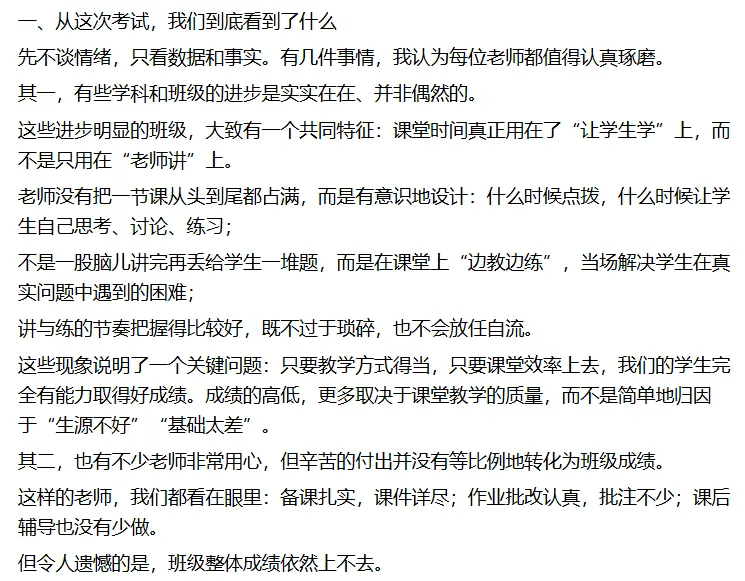 一、从这次考试，我们到底看到了什么

先不谈情绪，只看数据和事实。有几件事情，我认为每位老师都值得认真琢磨。

其一，有些学科和班级的进步是实实在在、并非偶然的。

这些进步明显的班级，大致有一个共同特征：课堂时间真正用在了“让学生学”上，而不是只用在“老师讲”上。

老师没有把一节课从头到尾都占满，而是有意识地设计：什么时候点拨，什么时候让学生自己思考、讨论、练习；

不是一股脑儿讲完再丢给学生一堆题，而是在课堂上“边教边练”，当场解决学生在真实问题中遇到的困难；

讲与练的节奏把握得比较好，既不过于琐碎，也不会放任自流。

这些现象说明了一个关键问题：只要教学方式得当，只要课堂效率上去，我们的学生完全有能力取得好成绩。成绩的高低，更多取决于课堂教学的质量，而不是简单地归因于“生源不好”“基础太差”。

其二，也有不少老师非常用心，但辛苦的付出并没有等比例地转化为班级成绩。

这样的老师，我们都看在眼里：备课扎实，课件详尽；作业批改认真，批注不少；课后辅导也没有少做。

但令人遗憾的是，班级整体成绩依然上不去。